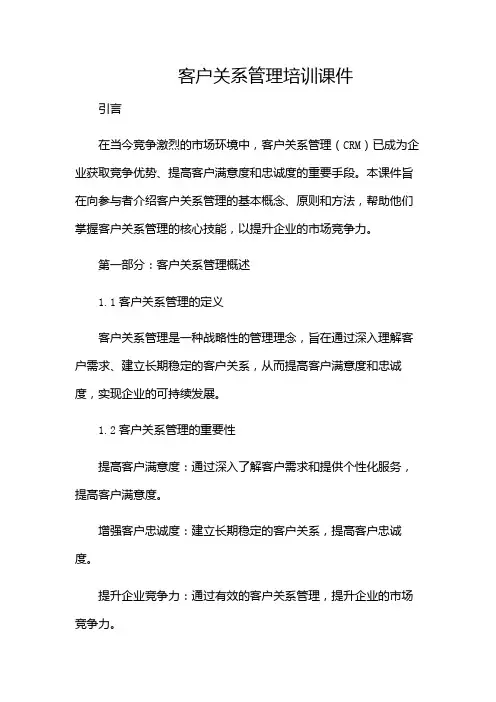 客户关系管理培训课件

引言

在当今竞争激烈的市场环境中，客户关系管理（CRM）已成为企业获取竞争优势、提高客户满意度和忠诚度的重要手段。本课件旨在向参与者介绍客户关系管理的基本概念、原则和方法，帮助他们掌握客户关系管理的核心技能，以提升企业的市场竞争力。

第一部分：客户关系管理概述

1.1 客户关系管理的定义

客户关系管理是一种战略性的管理理念，旨在通过深入理解客户需求、建立长期稳定的客户关系，从而提高客户满意度和忠诚度，实现企业的可持续发展。

1.2 客户关系管理的重要性

提高客户满意度：通过深入了解客户需求和提供个性化服务，提高客户满意度。

增强客户忠诚度：建立长期稳定的客户关系，提高客户忠诚度。

提升企业竞争力：通过有效的客户关系管理，提升企业的市场竞争力。